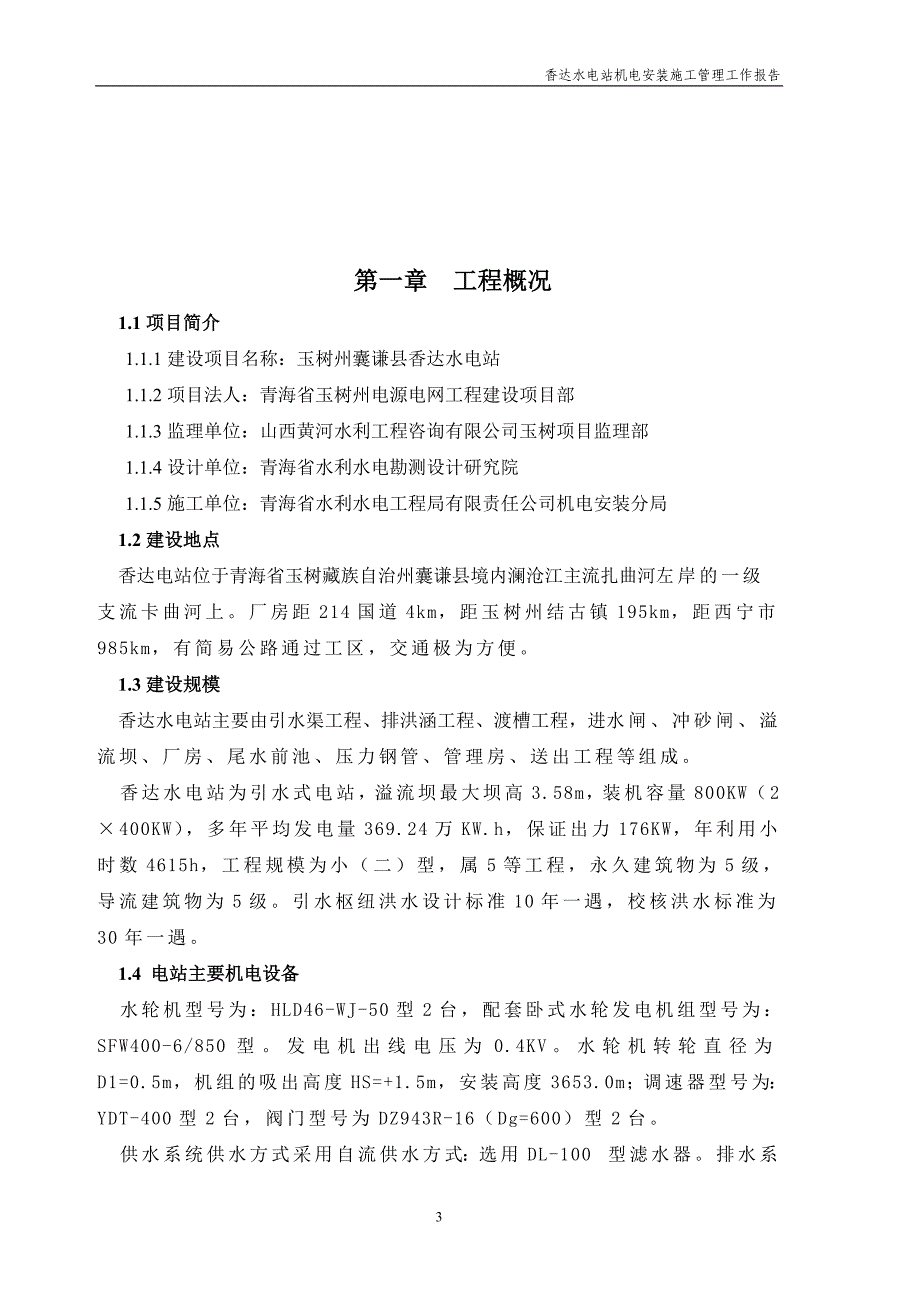 香达水电站机电安装施工管理工作报告

第一章　工程概况

1.1 项目简介

1.1.1 建设项目名称：玉树州囊谦县香达水电站

1.1.2 项目法人：青海省玉树州电源电网工程建设项目部

1.1.3 监理单位：山西黄河水利工程咨询有限公司玉树项目监理部

1.1.4 设计单位：青海省水利水电勘测设计研究院

1.1.5 施工单位：青海省水利水电工程局有限责任公司机电安装分局

1.2 建设地点

香达电站位于青海省玉树藏族自治州囊谦县境内澜沧江主流扎曲河左岸的一级支流卡曲河上。厂房距 214 国道 4km，距玉树州结古镇 195km，距西宁市 985km，有简易公路通过工区，交通极为方便。

1.3 建设规模

香达水电站主要由引水渠工程、排洪涵工程、渡槽工程，进水闸、冲砂闸、溢流坝、厂房、尾水前池、压力钢管、管理房、送出工程等组成。

香达水电站为引水式电站，溢流坝最大坝高 3.58m，装机容量 800KW（2×400KW），多年平均发电量 369.24 万 KW.h，保证出力 176KW，年利用小时数 4615h，工程规模为小（二）型，属 5 等工程，永久建筑物为 5 级，导流建筑物为 5 级。引水枢纽洪水设计标准 10 年一遇，校核洪水标准为 30 年一遇。

1.4 电站主要机电设备

水轮机型号为：HLD46-WJ-50 型 2 台，配套卧式水轮发电机组型号为：SFW400-6/850 型。发电机出线电压为 0.4KV。水轮机转轮直径为 D1=0.5m，机组的吸出高度 HS=+1.5m，安装高度 3653.0m；调速器型号为：YDT-400 型 2 台，阀门型号为 DZ943R-16（Dg=600）型 2 台。

供水系统供水方式采用自流供水方式：选用 DL-100 型滤水器。排水系

3